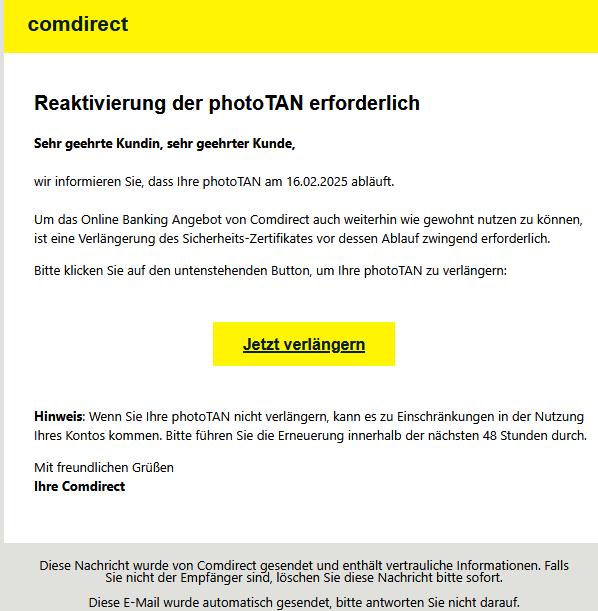 comdirect

Reaktivierung der photoTAN erforderlich

Sehr geehrte Kundin, sehr geehrter Kunde,

wir informieren Sie, dass Ihre photoTAN am 16.02.2025 abläuft.

Um das Online Banking Angebot von Comdirect auch weiterhin wie gewohnt nutzen zu können, ist eine Verlängerung des Sicherheits-Zertifikates vor dessen Ablauf zwingend erforderlich.

Bitte klicken Sie auf den untenstehenden Button, um Ihre photoTAN zu verlängern:

Jetzt verlängern

Hinweis: Wenn Sie Ihre photoTAN nicht verlängern, kann es zu Einschränkungen in der Nutzung Ihres Kontos kommen. Bitte führen Sie die Erneuerung innerhalb der nächsten 48 Stunden durch.

Mit freundlichen Grüßen
Ihre Comdirect

Diese Nachricht wurde von Comdirect gesendet und enthält vertrauliche Informationen. Falls Sie nicht der Empfänger sind, löschen Sie diese Nachricht bitte sofort.

Diese E-Mail wurde automatisch gesendet, bitte antworten Sie nicht darauf.